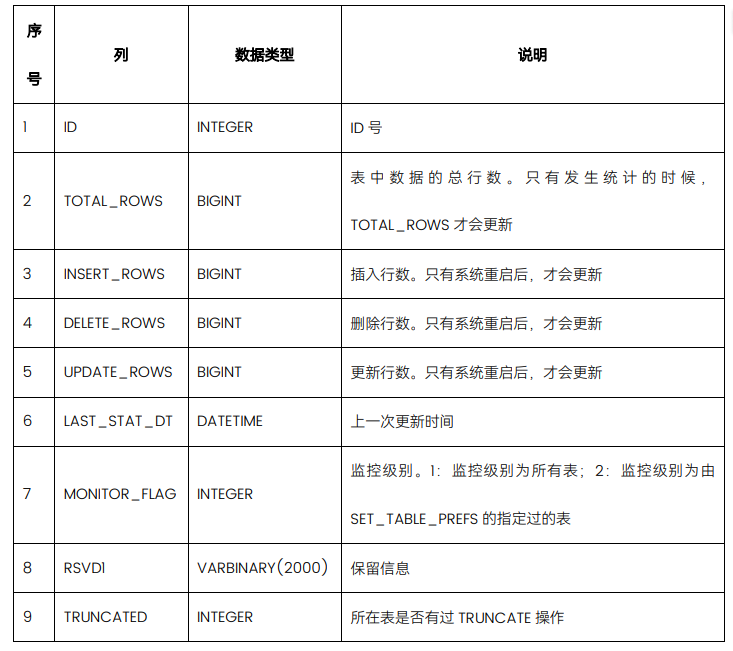 | 序号 | 列 | 数据类型 | 说明 |
|---|---|---|---|
| 1 | ID | INTEGER | ID 号 |
| 2 | TOTAL_ROWS | BIGINT | 表中数据的总行数。只有发生统计的时候，TOTAL_ROWS 才会更新 |
| 3 | INSERT_ROWS | BIGINT | 插入行数。只有系统重启后，才会更新 |
| 4 | DELETE_ROWS | BIGINT | 删除行数。只有系统重启后，才会更新 |
| 5 | UPDATE_ROWS | BIGINT | 更新行数。只有系统重启后，才会更新 |
| 6 | LAST_STAT_DT | DATETIME | 上一次更新时间 |
| 7 | MONITOR_FLAG | INTEGER | 监控级别。1：监控级别为所有表；2：监控级别为由 SET_TABLE_PREFS 的指定过的表 |
| 8 | RSVD1 | VARBINARY(2000) | 保留信息 |
| 9 | TRUNCATED | INTEGER | 所在表是否有过 TRUNCATE 操作 |